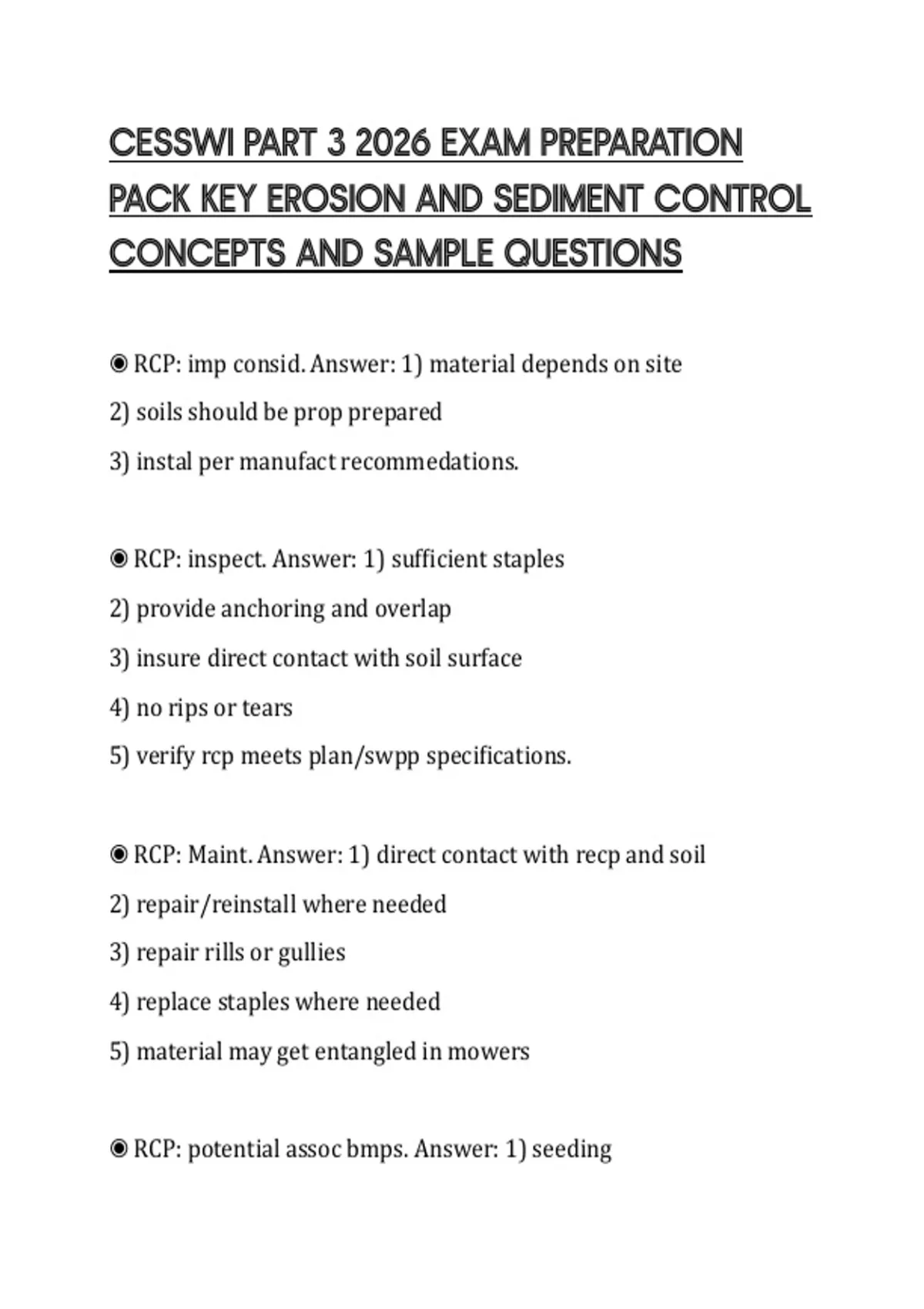 CESSWI PART 3 2026 EXAM PREPARATION PACK KEY EROSION AND SEDIMENT CONTROL CONCEPTS AND SAMPLE QUESTIONS

◉ RCP: imp consid. Answer: 1) material depends on site
2) soils should be prop prepared
3) instal per manufact recommedations.

◉ RCP: inspect. Answer: 1) sufficient staples
2) provide anchoring and overlap
3) insure direct contact with soil surface
4) no rips or tears
5) verify rcp meets plan/swpp specifications.

◉ RCP: Maint. Answer: 1) direct contact with recp and soil
2) repair/reinstall where needed
3) repair rills or gullies
4) replace staples where needed
5) material may get entangled in mowers

◉ RCP: potential assoc bmps. Answer: 1) seeding